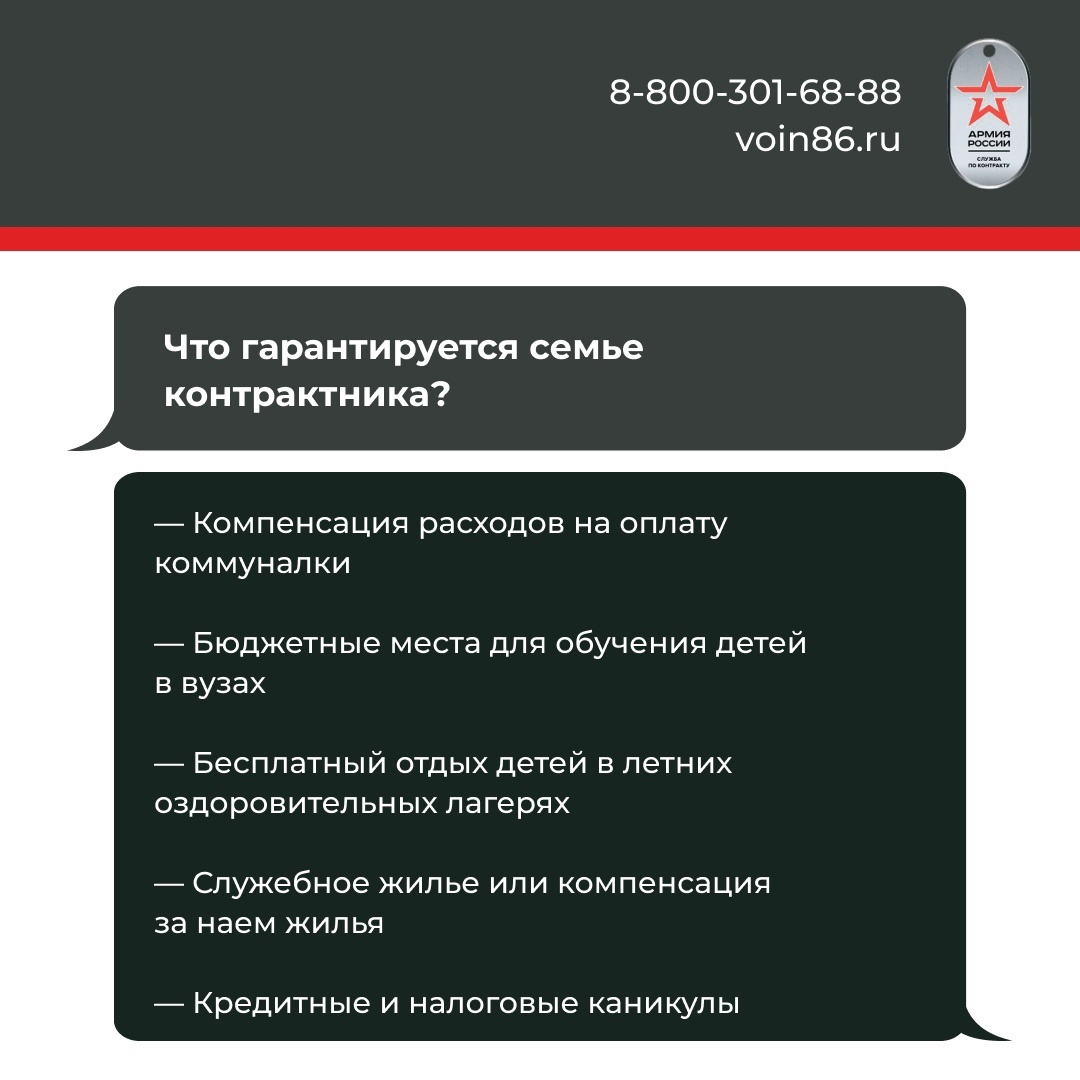 8-800-301-68-88
voin86.ru

АРМИЯ РОССИИ
СЛУЖБА ПО КОНТРАКТУ

Что гарантируется семье контрактника?

— Компенсация расходов на оплату коммуналки

— Бюджетные места для обучения детей в вузах

— Бесплатный отдых детей в летних оздоровительных лагерях

— Служебное жилье или компенсация за наем жилья

— Кредитные и налоговые каникулы